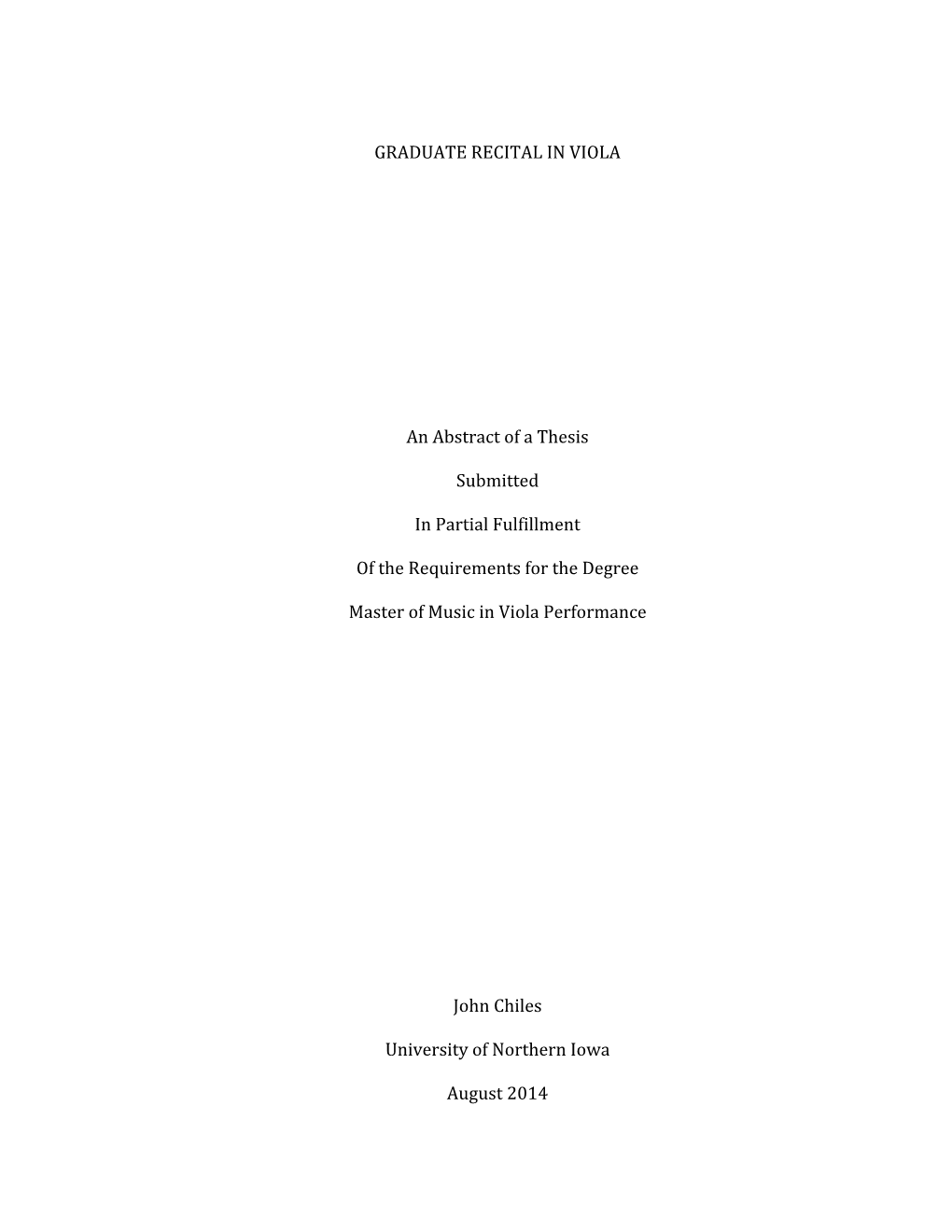 GRADUATE RECITAL IN VIOLA

An Abstract of a Thesis

Submitted

In Partial Fulfillment

Of the Requirements for the Degree

Master of Music in Viola Performance

John Chiles

University of Northern Iowa

August 2014